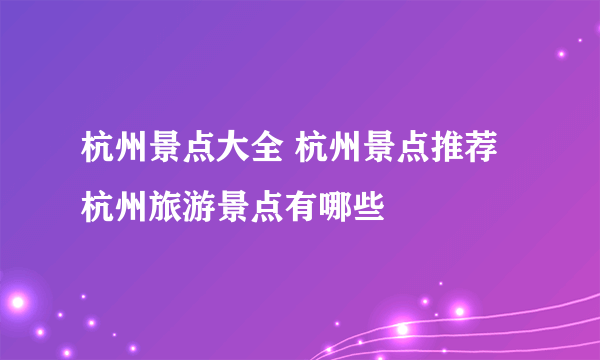 杭州景点大全 杭州景点推荐 杭州旅游景点有哪些